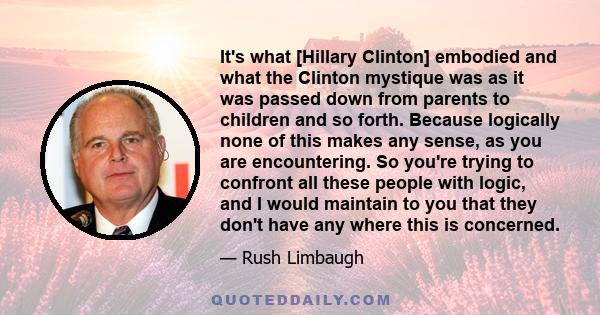 It's what [Hillary Clinton] embodied and what the Clinton mystique was as it was passed down from parents to children and so forth. Because logically none of this makes any sense, as you are encountering. So you're trying to confront all these people with logic, and I would maintain to you that they don't have any where this is concerned.

— Rush Limbaugh

QUOTEDDAILY.COM